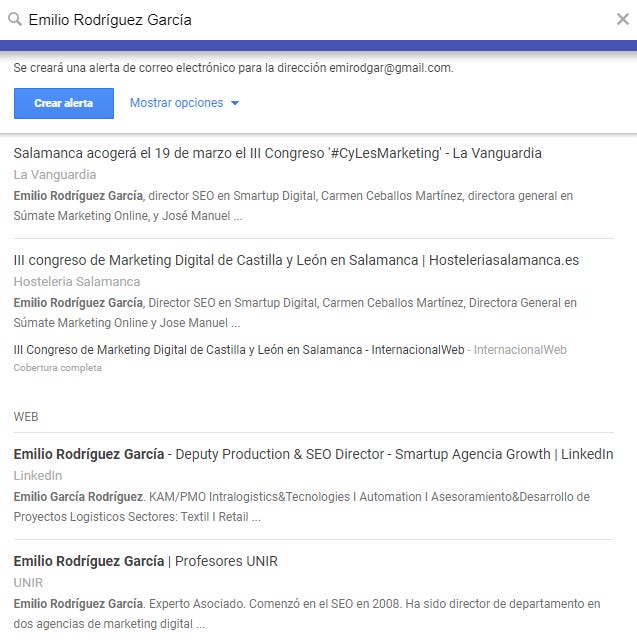 Emilio Rodríguez García

Se creará una alerta de correo electrónico para la dirección emirodgar@gmail.com.

Crear alerta

Mostrar opciones

Salamanca acogerá el 19 de marzo el III Congreso '#CyLesMarketing' - La Vanguardia

La Vanguardia

Emilio Rodríguez García, director SEO en Smartup Digital, Carmen Ceballos Martínez, directora general en Súmate Marketing Online, y José Manuel ...

III congreso de Marketing Digital de Castilla y León en Salamanca | Hosteleriasalamanca.es

Hosteleria Salamanca

Emilio Rodríguez García, Director SEO en Smartup Digital, Carmen Ceballos Martínez, Directora General en Súmate Marketing Online y Jose Manuel ...

III Congreso de Marketing Digital de Castilla y León en Salamanca - InternacionalWeb - InternacionalWeb

Cobertura completa

WEB

Emilio Rodríguez García - Deputy Production & SEO Director - Smartup Agencia Growth | LinkedIn

LinkedIn

Emilio García Rodríguez. KAM/PMO Intralogistics&Tecnologies I Automation I Asesoramiento&Desarrollo de Proyectos Logisticos Sectores: Textil I Retail ...

Emilio Rodríguez García | Profesores UNIR

UNIR

Emilio Rodríguez García. Experto Asociado. Comenzó en el SEO en 2008. Ha sido director de departamento en dos agencias de marketing digital ...